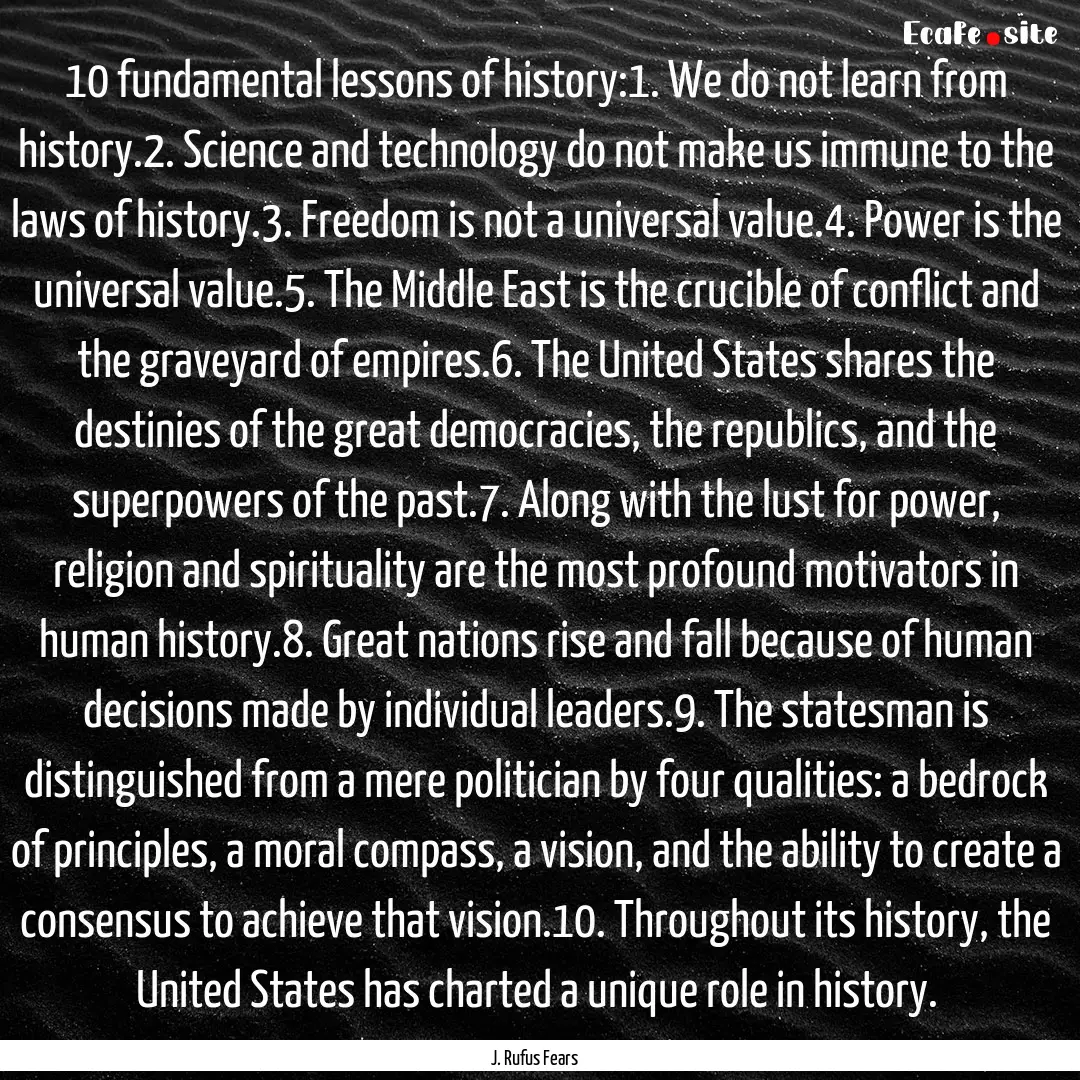 Ecafe.site

10 fundamental lessons of history:1. We do not learn from history.2. Science and technology do not make us immune to the laws of history.3. Freedom is not a universal value.4. Power is the universal value.5. The Middle East is the crucible of conflict and the graveyard of empires.6. The United States shares the destinies of the great democracies, the republics, and the superpowers of the past.7. Along with the lust for power, religion and spirituality are the most profound motivators in human history.8. Great nations rise and fall because of human decisions made by individual leaders.9. The statesman is distinguished from a mere politician by four qualities: a bedrock of principles, a moral compass, a vision, and the ability to create a consensus to achieve that vision.10. Throughout its history, the United States has charted a unique role in history.

J. Rufus Fears